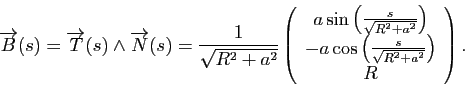 $\overrightarrow{B}(s) = \overrightarrow{T}(s) \wedge \overrightarrow{N}(s) = \frac{1}{\sqrt{R^2+a^2}} \begin{pmatrix} a\sin\left(\frac{s}{\sqrt{R^2+a^2}}\right) \\ -a\cos\left(\frac{s}{\sqrt{R^2+a^2}}\right) \\ R \end{pmatrix}.$